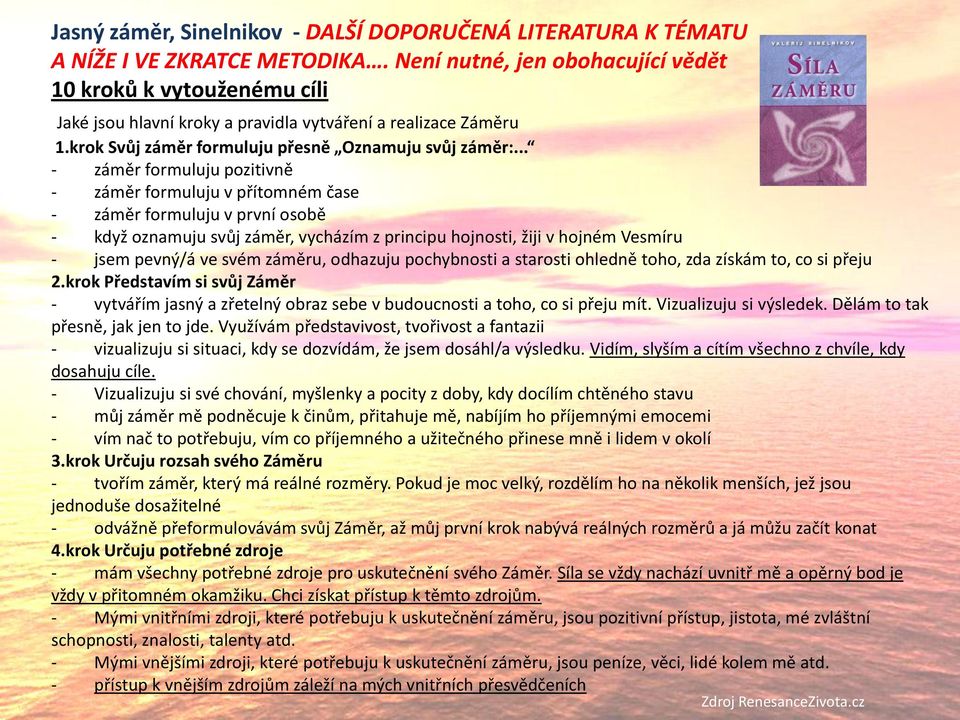 Jasný záměr, Sinelnikov - DALŠÍ DOPORUČENÁ LITERATURA K TÉMATU A NÍŽE I VE ZKRATCE METODIKA…. Není nutné, jen obohacující vědět
10 kroků k vytouženému cíli

VALERIJ SINELNIKOV
SÍLA ZÁMĚRU

Jaké jsou hlavní kroky a pravidla vytváření a realizace Záměru
1.krok Svůj záměr formuluju přesně „Oznamuju svůj záměr:..."
- záměr formuluju pozitivně
- záměr formuluju v přítomném čase
- záměr formuluju v první osobě
- když oznamuju svůj záměr, vycházím z principu hojnosti, žiji v hojném Vesmíru
- jsem pevný/á ve svém záměru, odhazuju pochybnosti a starosti ohledně toho, zda získám to, co si přeju
2.krok Představím si svůj Záměr
- vytvářím jasný a zřetelný obraz sebe v budoucnosti a toho, co si přeju mít. Vizualizuju si výsledek. Dělám to tak přesně, jak jen to jde. Využívám představivost, tvořivost a fantazii
- vizualizuju si situaci, kdy se dozvídám, že jsem dosáhl/a výsledku. Vidím, slyším a cítím všechno z chvíle, kdy dosahuju cíle.
- Vizualizuju si své chování, myšlenky a pocity z doby, kdy docílím chtěného stavu
- můj záměr mě podněcuje k činům, přitahuje mě, nabíjím ho příjemnými emocemi
- vím nač to potřebuju, vím co příjemného a užitečného přinese mně i lidem v okolí
3.krok Určuju rozsah svého Záměru
- tvořím záměr, který má reálné rozměry. Pokud je moc velký, rozdělím ho na několik menších, jež jsou jednoduše dosažitelné
- odvážně přeformulovávám svůj Záměr, až můj první krok nabývá reálných rozměrů a já můžu začít konat
4.krok Určuju potřebné zdroje
- mám všechny potřebné zdroje pro uskutečnění svého Záměr. Síla se vždy nachází uvnitř mě a opěrný bod je vždy v přítomném okamžiku. Chci získat přístup k těmto zdrojům.
- Mými vnitřními zdroji, které potřebuju k uskutečnění záměru, jsou pozitivní přístup, jistota, mé zvláštní schopnosti, znalosti, talenty atd.
- Mými vnějšími zdroji, které potřebuju k uskutečnění záměru, jsou peníze, věci, lidé kolem mě atd.
- přístup k vnějším zdrojům záleží na mých vnitřních přesvědčeních

Zdroj RenesanceZivota.cz